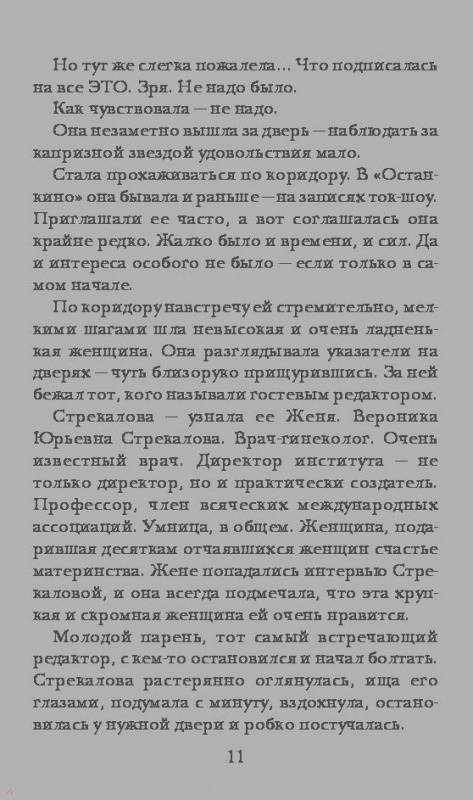 Но тут же слегка пожалела... Что подписалась на все ЭТО. Зря. Не надо было.

Как чувствовала — не надо.

Она незаметно вышла за дверь — наблюдать за капризной звездой удовольствия мало.

Стала прохаживаться по коридору. В «Останкино» она бывала и раньше — на записях ток-шоу. Приглашали ее часто, а вот соглашалась она крайне редко. Жалко было и времени, и сил. Да и интереса особого не было — если только в самом начале.

По коридору навстречу ей стремительно, мелкими шагами шла невысокая и очень ладненькая женщина. Она разглядывала указатели на дверях — чуть близоруко прищурившись. За ней бежал тот, кого называли гостевым редактором.

Стрекалова — узнала ее Женя. Вероника Юрьевна Стрекалова. Врач-гинеколог. Очень известный врач. Директор института — не только директор, но и практически создатель. Профессор, член всяческих международных ассоциаций. Умница, в общем. Женщина, подарившая десяткам отчаявшихся женщин счастье материнства. Жене попадались интервью Стрекаловой, и она всегда подмечала, что эта хрупкая и скромная женщина ей очень нравится.

Молодой парень, тот самый встречающий редактор, с кем-то остановился и начал болтать. Стрекалова растерянно оглянулась, ища его глазами, подумала с минуту, вздохнула, остановилась у нужной двери и робко постучалась.

11